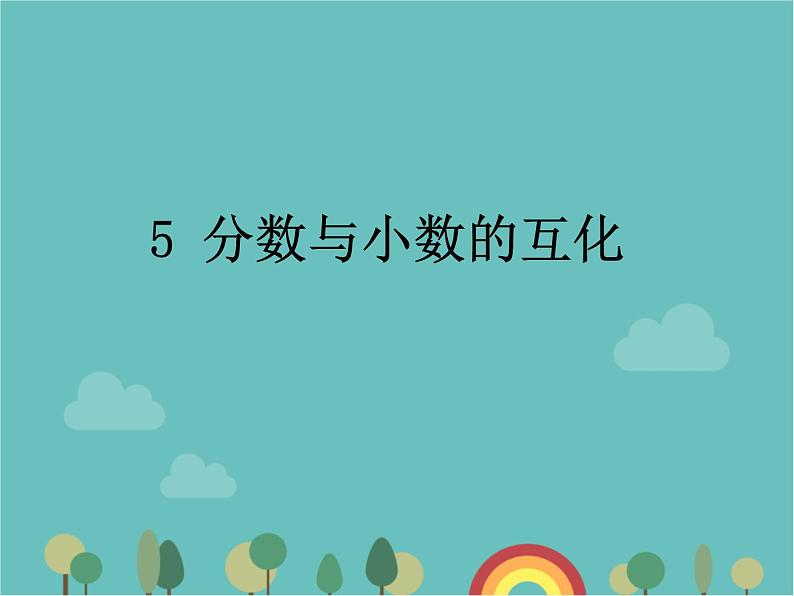 5 分数与小数的互化